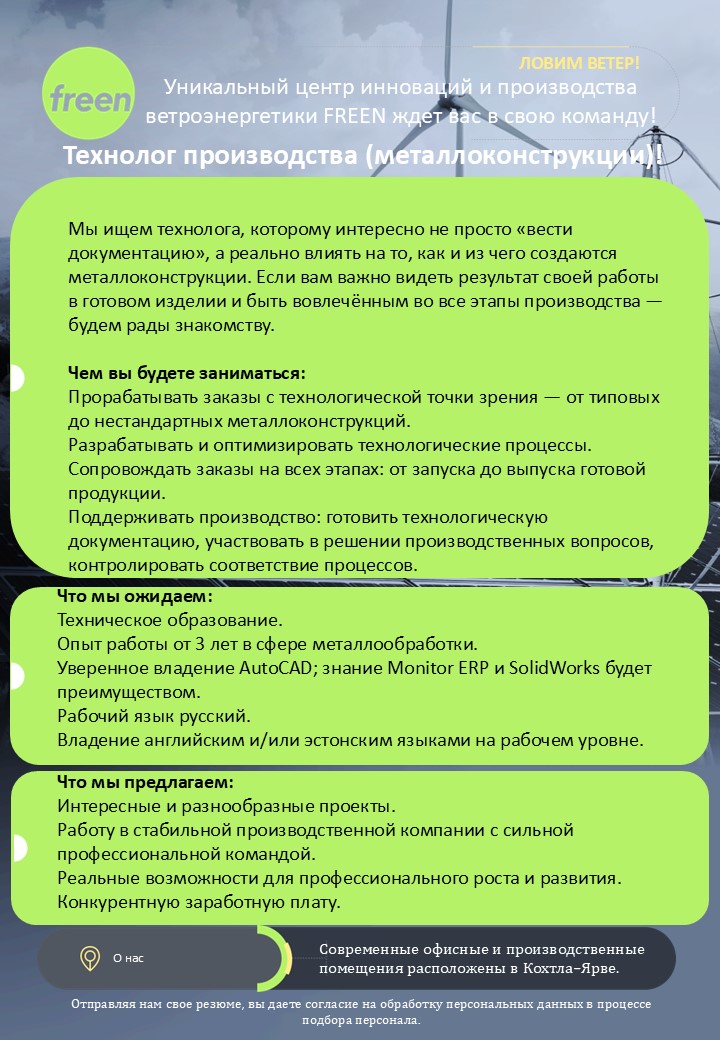 freen

ЛОВИМ ВЕТЕР!

Уникальный центр инноваций и производства ветроэнергетики FREEN ждет вас в свою команду!

Технолог производства (металлоконструкции)!

Мы ищем технолога, которому интересно не просто «вести документацию», а реально влиять на то, как и из чего создаются металлоконструкции. Если вам важно видеть результат своей работы в готовом изделии и быть вовлечённым во все этапы производства — будем рады знакомству.

Чем вы будете заниматься:
Прорабатывать заказы с технологической точки зрения — от типовых до нестандартных металлоконструкций.
Разрабатывать и оптимизировать технологические процессы.
Сопровождать заказы на всех этапах: от запуска до выпуска готовой продукции.
Поддерживать производство: готовить технологическую документацию, участвовать в решении производственных вопросов, контролировать соответствие процессов.

Что мы ожидаем:
Техническое образование.
Опыт работы от 3 лет в сфере металлообработки.
Уверенное владение AutoCAD; знание Monitor ERP и SolidWorks будет преимуществом.
Рабочий язык русский.
Владение английским и/или эстонским языками на рабочем уровне.

Что мы предлагаем:
Интересные и разнообразные проекты.
Работу в стабильной производственной компании с сильной профессиональной командой.
Реальные возможности для профессионального роста и развития.
Конкурентную заработную плату.

О нас

Современные офисные и производственные помещения расположены в Кохтла-Ярве.

Отправляя нам свое резюме, вы даете согласие на обработку персональных данных в процессе подбора персонала.